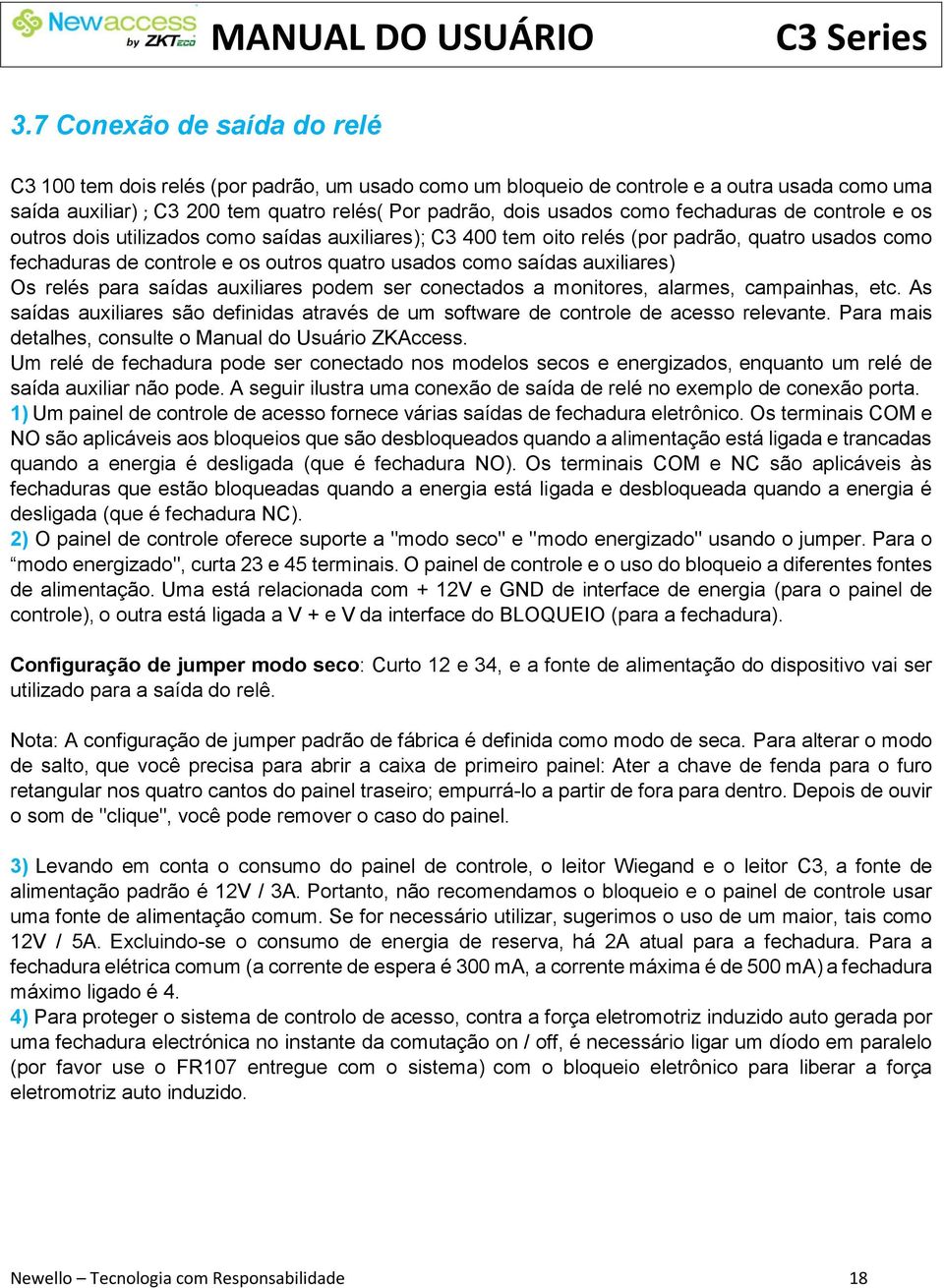 Newaccess by ZKTeco MANUAL DO USUÁRIO C3 Series

3.7 Conexão de saída do relé

C3 100 tem dois relés (por padrão, um usado como um bloqueio de controle e a outra usada como uma saída auxiliar) ; C3 200 tem quatro relés( Por padrão, dois usados como fechaduras de controle e os outros dois utilizados como saídas auxiliares); C3 400 tem oito relés (por padrão, quatro usados como fechaduras de controle e os outros quatro usados como saídas auxiliares)
Os relés para saídas auxiliares podem ser conectados a monitores, alarmes, campainhas, etc. As saídas auxiliares são definidas através de um software de controle de acesso relevante. Para mais detalhes, consulte o Manual do Usuário ZKAccess.
Um relé de fechadura pode ser conectado nos modelos secos e energizados, enquanto um relé de saída auxiliar não pode. A seguir ilustra uma conexão de saída de relé no exemplo de conexão porta.
1) Um painel de controle de acesso fornece várias saídas de fechadura eletrônico. Os terminais COM e NO são aplicáveis aos bloqueios que são desbloqueados quando a alimentação está ligada e trancadas quando a energia é desligada (que é fechadura NO). Os terminais COM e NC são aplicáveis às fechaduras que estão bloqueadas quando a energia está ligada e desbloqueada quando a energia é desligada (que é fechadura NC).
2) O painel de controle oferece suporte a "modo seco" e "modo energizado" usando o jumper. Para o “modo energizado", curta 23 e 45 terminais. O painel de controle e o uso do bloqueio a diferentes fontes de alimentação. Uma está relacionada com + 12V e GND de interface de energia (para o painel de controle), o outra está ligada a V + e V da interface do BLOQUEIO (para a fechadura).

Configuração de jumper modo seco: Curto 12 e 34, e a fonte de alimentação do dispositivo vai ser utilizado para a saída do relê.

Nota: A configuração de jumper padrão de fábrica é definida como modo de seca. Para alterar o modo de salto, que você precisa para abrir a caixa de primeiro painel: Ater a chave de fenda para o furo retangular nos quatro cantos do painel traseiro; empurrá-lo a partir de fora para dentro. Depois de ouvir o som de "clique", você pode remover o caso do painel.

3) Levando em conta o consumo do painel de controle, o leitor Wiegand e o leitor C3, a fonte de alimentação padrão é 12V / 3A. Portanto, não recomendamos o bloqueio e o painel de controle usar uma fonte de alimentação comum. Se for necessário utilizar, sugerimos o uso de um maior, tais como 12V / 5A. Excluindo-se o consumo de energia de reserva, há 2A atual para a fechadura. Para a fechadura elétrica comum (a corrente de espera é 300 mA, a corrente máxima é de 500 mA) a fechadura máximo ligado é 4.
4) Para proteger o sistema de controlo de acesso, contra a força eletromotriz induzido auto gerada por uma fechadura electrónica no instante da comutação on / off, é necessário ligar um díodo em paralelo (por favor use o FR107 entregue com o sistema) com o bloqueio eletrônico para liberar a força eletromotriz auto induzido.

Newello – Tecnologia com Responsabilidade 18